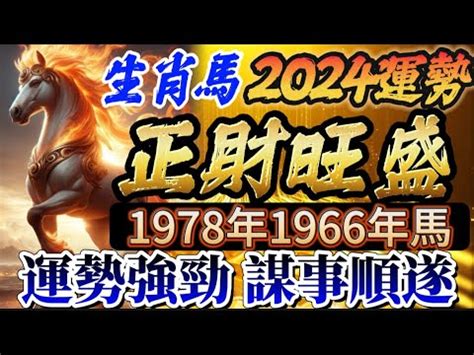 生肖馬 2024運勢

正財旺盛

1978年1966年馬

運勢強勁 謀事順遂